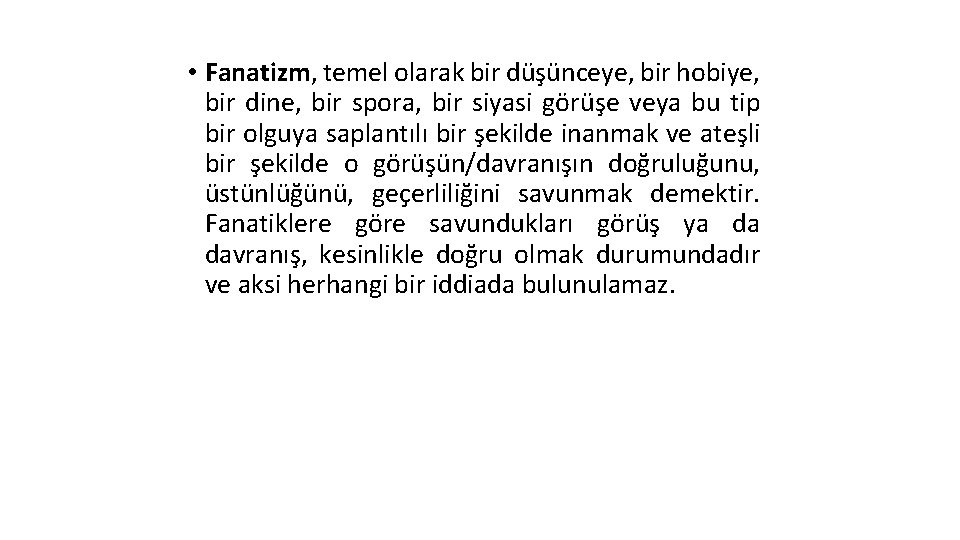 • Fanatizm, temel olarak bir düşünceye, bir hobiye, bir dine, bir spora, bir siyasi görüşe veya bu tip bir olguya saplantılı bir şekilde inanmak ve ateşli bir şekilde o görüşün/davranışın doğruluğunu, üstünlüğünü, geçerliliğini savunmak demektir. Fanatiklere göre savundukları görüş ya da davranış, kesinlikle doğru olmak durumundadır ve aksi herhangi bir iddiada bulunulamaz.